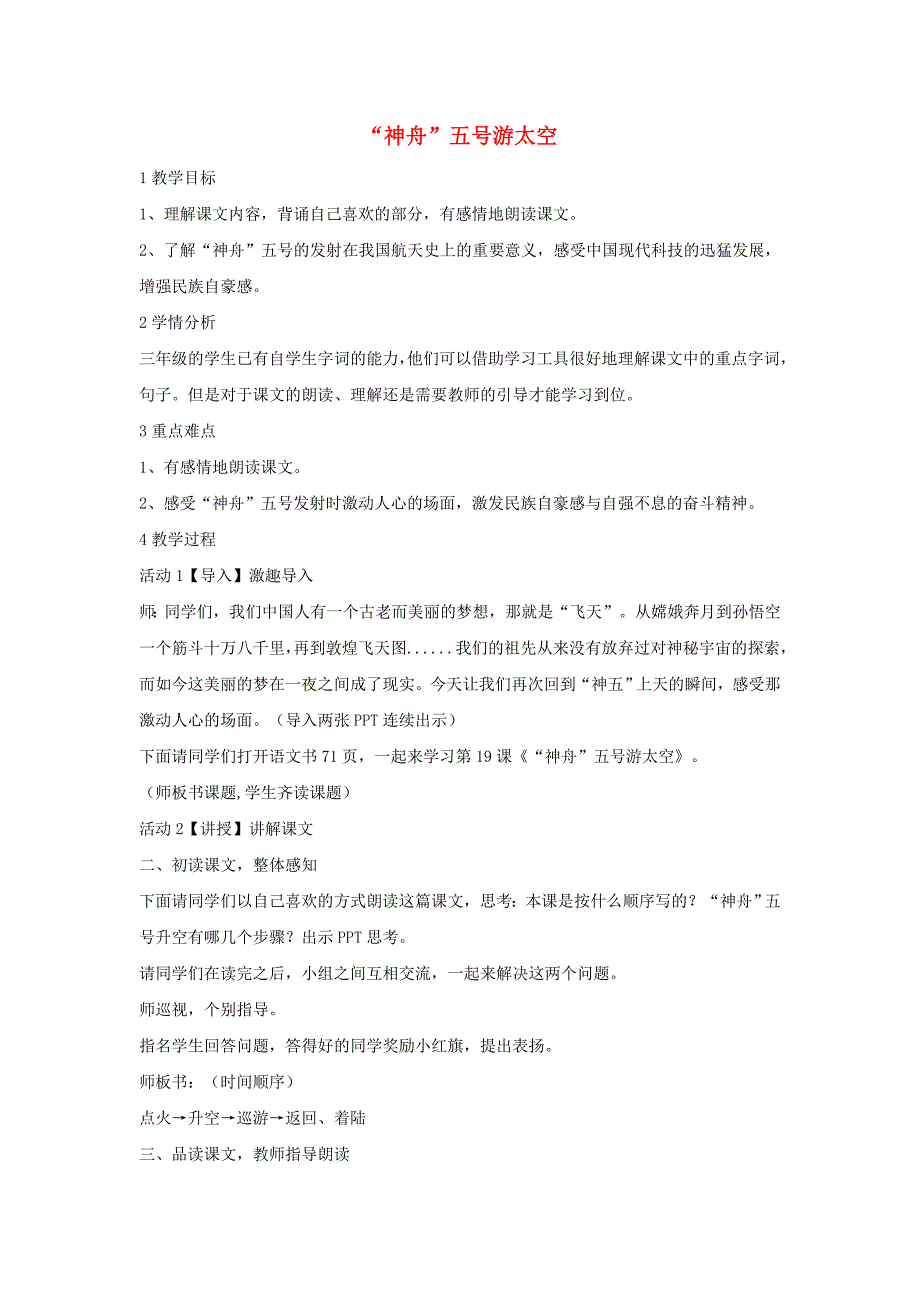 “神舟”五号游太空

1 教学目标

1、理解课文内容，背诵自己喜欢的部分，有感情地朗读课文。

2、了解“神舟”五号的发射在我国航天史上的重要意义，感受中国现代科技的迅猛发展，增强民族自豪感。

2 学情分析

三年级的学生已有自学生字词的能力，他们可以借助学习工具很好地理解课文中的重点字词，句子。但是对于课文的朗读、理解还是需要教师的引导才能学习到位。

3 重点难点

1、有感情地朗读课文。

2、感受“神舟”五号发射时激动人心的场面，激发民族自豪感与自强不息的奋斗精神。

4 教学过程

活动 1【导入】激趣导入

师：同学们，我们中国人有一个古老而美丽的梦想，那就是“飞天”。从嫦娥奔月到孙悟空一个筋斗十万八千里，再到敦煌飞天图......我们的祖先从来没有放弃过对神秘宇宙的探索，而如今这美丽的梦在一夜之间成了现实。今天让我们再次回到“神五”上天的瞬间，感受那激动人心的场面。（导入两张 PPT 连续出示）

下面请同学们打开语文书 71 页，一起来学习第 19 课《“神舟”五号游太空》。

（师板书课题,学生齐读课题）

活动 2【讲授】讲解课文

二、初读课文，整体感知

下面请同学们以自己喜欢的方式朗读这篇课文，思考：本课是按什么顺序写的？“神舟”五号升空有哪几个步骤？出示 PPT 思考。

请同学们在读完之后，小组之间互相交流，一起来解决这两个问题。

师巡视，个别指导。

指名学生回答问题，答得好的同学奖励小红旗，提出表扬。

师板书：（时间顺序）

点火→升空→巡游→返回、着陆

三、品读课文，教师指导朗读